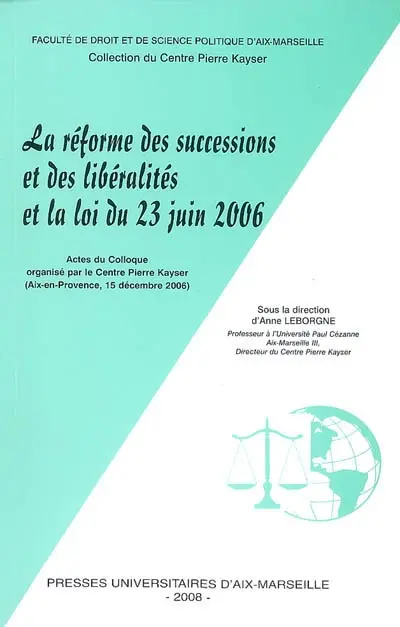 FACULTÉ DE DROIT ET DE SCIENCE POLITIQUE D'AIX-MARSEILLE
Collection du Centre Pierre Kayser

La réforme des successions et des libéralités et la loi du 23 juin 2006

Actes du Colloque
organisé par le Centre Pierre Kayser
(Aix-en-Provence, 15 décembre 2006)

Sous la direction
d'Anne LEBORGNE
Professeur à l'Université Paul Cézanne
Aix-Marseille III,
Directeur du Centre Pierre Kayser

PRESSES UNIVERSITAIRES D'AIX-MARSEILLE
- 2008 -